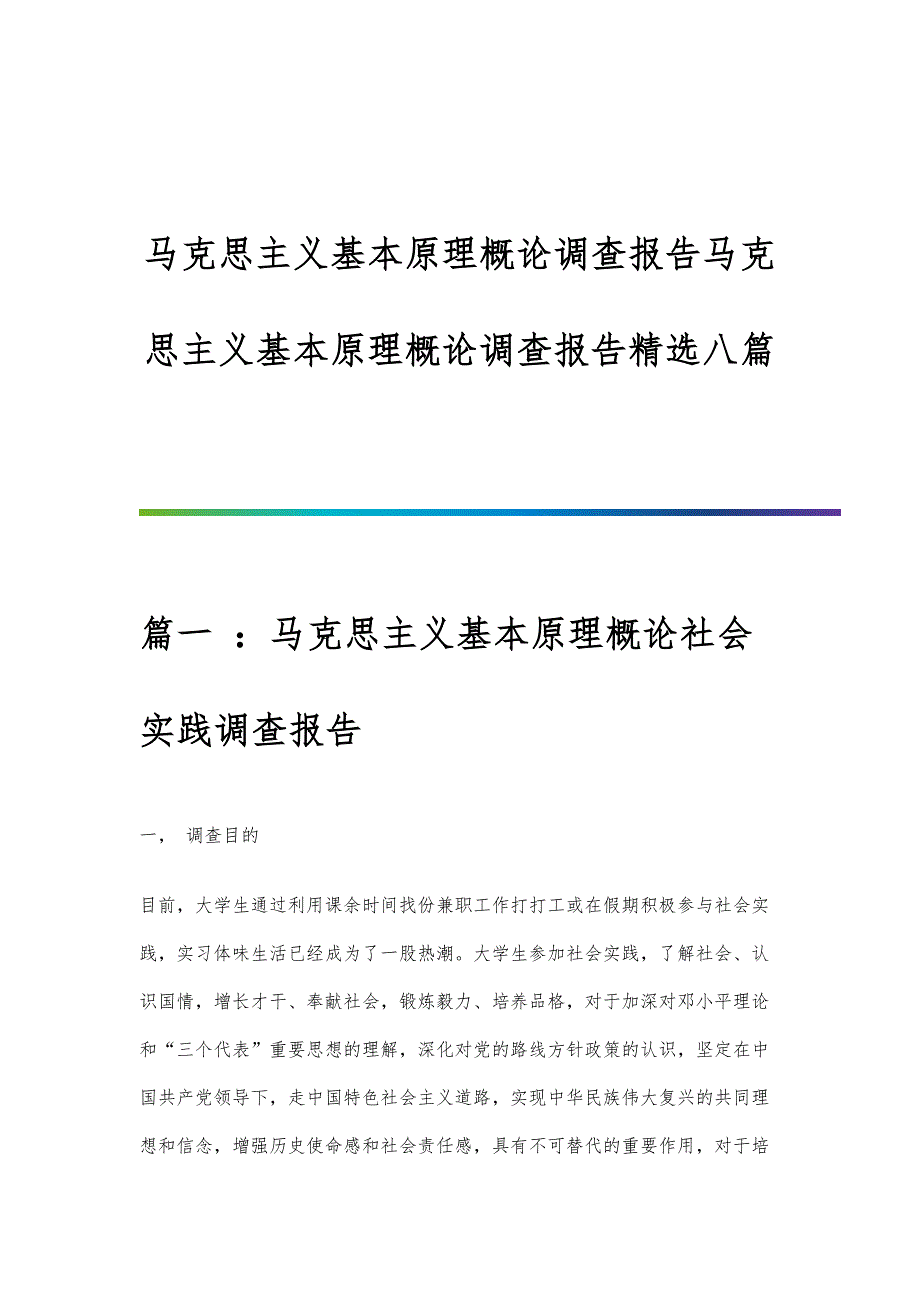 马克思主义基本原理概论调查报告马克思主义基本原理概论调查报告精选八篇

篇一 ：马克思主义基本原理概论社会实践调查报告

一， 调查目的

目前，大学生通过利用课余时间找份兼职工作打打工或在假期积极参与社会实践，实习体味生活已经成为了一股热潮。大学生参加社会实践，了解社会、认识国情，增长才干、奉献社会，锻炼毅力、培养品格，对于加深对邓小平理论和“三个代表”重要思想的理解，深化对党的路线方针政策的认识，坚定在中国共产党领导下，走中国特色社会主义道路，实现中华民族伟大复兴的共同理想和信念，增强历史使命感和社会责任感，具有不可替代的重要作用，对于培